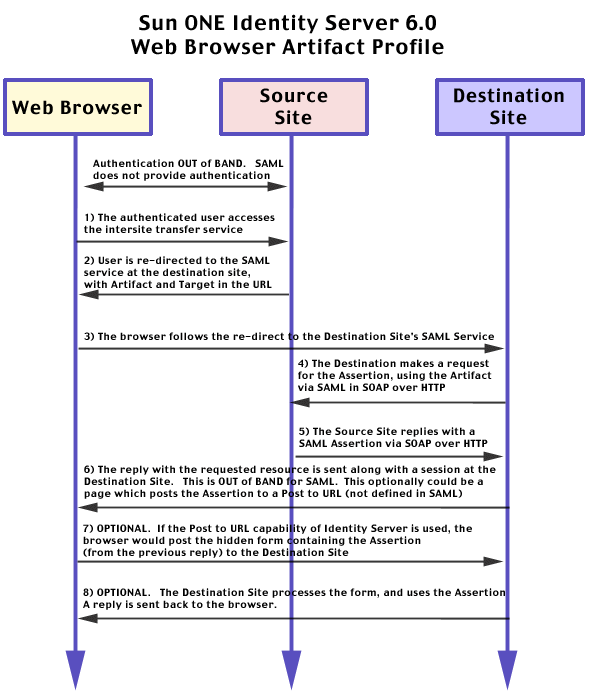 Sun ONE Identity Server 6.0
Web Browser Artifact Profile

Web Browser

Source Site

Destination Site

Authentication OUT of BAND. SAML does not provide authentication

1) The authenticated user accesses the intersite transfer service

2) User is re-directed to the SAML service at the destination site, with Artifact and Target in the URL

3) The browser follows the re-direct to the Destination Site's SAML Service

4) The Destination makes a request for the Assertion, using the Artifact via SAML in SOAP over HTTP

5) The Source Site replies with a SAML Assertion via SOAP over HTTP

6) The reply with the requested resource is sent along with a session at the Destination Site. This is OUT of BAND for SAML. This optionally could be a page which posts the Assertion to a Post to URL (not defined in SAML)

7) OPTIONAL. If the Post to URL capability of Identity Server is used, the browser would post the hidden form containing the Assertion (from the previous reply) to the Destination Site

8) OPTIONAL. The Destination Site processes the form, and uses the Assertion A reply is sent back to the browser.